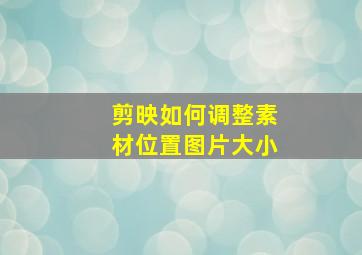 剪映如何调整素材位置图片大小